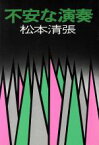 不安な演奏
松本清張